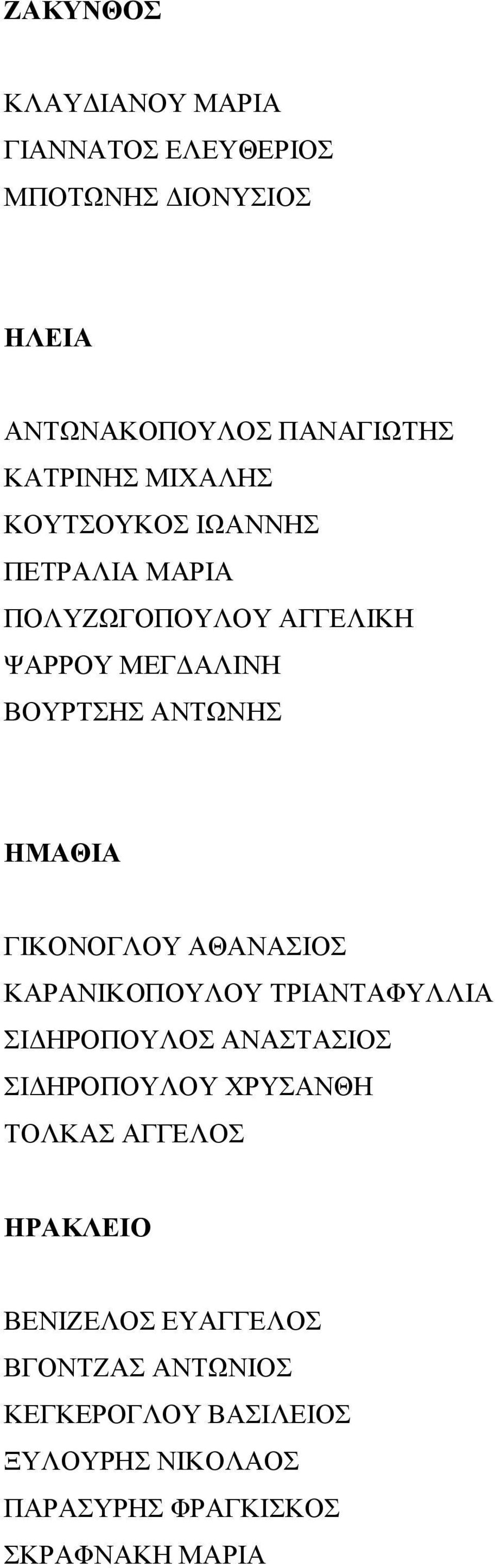 ΖΑΚΥΝΘΟΣ

ΚΛΑΥΔΙΑΝΟΥ ΜΑΡΙΑ
ΓΙΑΝΝΑΤΟΣ ΕΛΕΥΘΕΡΙΟΣ
ΜΠΟΤΩΝΗΣ ΔΙΟΝΥΣΙΟΣ

ΗΛΕΙΑ

ΑΝΤΩΝΑΚΟΠΟΥΛΟΣ ΠΑΝΑΓΙΩΤΗΣ
ΚΑΤΡΙΝΗΣ ΜΙΧΑΛΗΣ
ΚΟΥΤΣΟΥΚΟΣ ΙΩΑΝΝΗΣ
ΠΕΤΡΑΛΙΑ ΜΑΡΙΑ
ΠΟΛΥΖΩΓΟΠΟΥΛΟΥ ΑΓΓΕΛΙΚΗ
ΨΑΡΡΟΥ ΜΕΓΔΑΛΙΝΗ
ΒΟΥΡΤΣΗΣ ΑΝΤΩΝΗΣ

ΗΜΑΘΙΑ

ΓΙΚΟΝΟΓΛΟΥ ΑΘΑΝΑΣΙΟΣ
ΚΑΡΑΝΙΚΟΠΟΥΛΟΥ ΤΡΙΑΝΤΑΦΥΛΛΙΑ
ΣΙΔΗΡΟΠΟΥΛΟΣ ΑΝΑΣΤΑΣΙΟΣ
ΣΙΔΗΡΟΠΟΥΛΟΥ ΧΡΥΣΑΝΘΗ
ΤΟΛΚΑΣ ΑΓΓΕΛΟΣ

ΗΡΑΚΛΕΙΟ

ΒΕΝΙΖΕΛΟΣ ΕΥΑΓΓΕΛΟΣ
ΒΓΟΝΤΖΑΣ ΑΝΤΩΝΙΟΣ
ΚΕΓΚΕΡΟΓΛΟΥ ΒΑΣΙΛΕΙΟΣ
ΞΥΛΟΥΡΗΣ ΝΙΚΟΛΑΟΣ
ΠΑΡΑΣΥΡΗΣ ΦΡΑΓΚΙΣΚΟΣ
ΣΚΡΑΦΝΑΚΗ ΜΑΡΙΑ